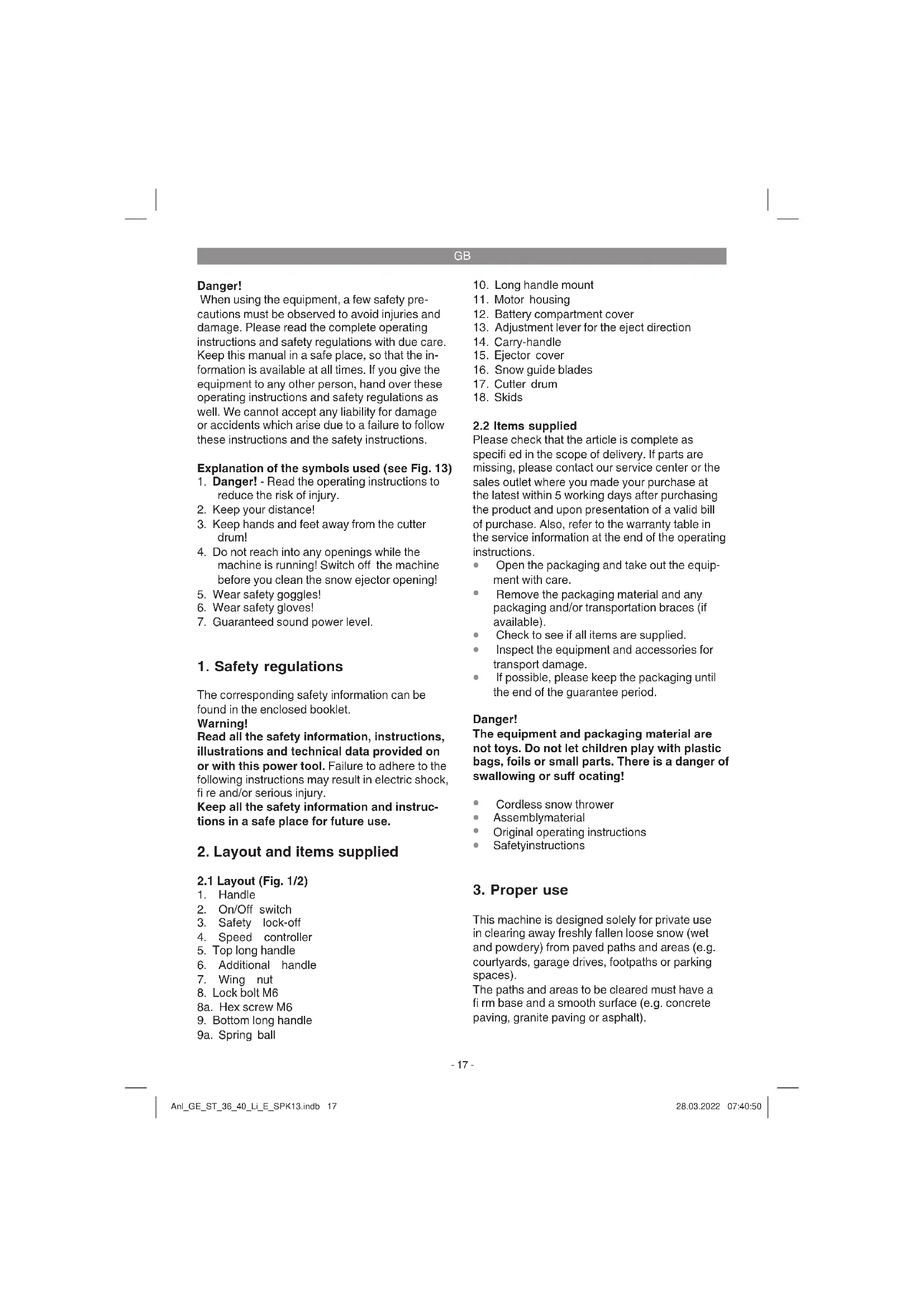 GB

Danger!
When using the equipment, a few safety precautions must be observed to avoid injuries and damage. Please read the complete operating instructions and safety regulations with due care. Keep this manual in a safe place, so that the information is available at all times. If you give the equipment to any other person, hand over these operating instructions and safety regulations as well. We cannot accept any liability for damage or accidents which arise due to a failure to follow these instructions and the safety instructions.

Explanation of the symbols used (see Fig. 13)
1. Danger! - Read the operating instructions to reduce the risk of injury.
2. Keep your distance!
3. Keep hands and feet away from the cutter drum!
4. Do not reach into any openings while the machine is running! Switch off the machine before you clean the snow ejector opening!
5. Wear safety goggles!
6. Wear safety gloves!
7. Guaranteed sound power level.

1. Safety regulations

The corresponding safety information can be found in the enclosed booklet.
Warning!
Read all the safety information, instructions, illustrations and technical data provided on or with this power tool. Failure to adhere to the following instructions may result in electric shock, fi re and/or serious injury.
Keep all the safety information and instructions in a safe place for future use.

2. Layout and items supplied

2.1 Layout (Fig. 1/2)
1. Handle
2. On/Off switch
3. Safety lock-off
4. Speed controller
5. Top long handle
6. Additional handle
7. Wing nut
8. Lock bolt M6
8a. Hex screw M6
9. Bottom long handle
9a. Spring ball
10. Long handle mount
11. Motor housing
12. Battery compartment cover
13. Adjustment lever for the eject direction
14. Carry-handle
15. Ejector cover
16. Snow guide blades
17. Cutter drum
18. Skids

2.2 Items supplied
Please check that the article is complete as specifi ed in the scope of delivery. If parts are missing, please contact our service center or the sales outlet where you made your purchase at the latest within 5 working days after purchasing the product and upon presentation of a valid bill of purchase. Also, refer to the warranty table in the service information at the end of the operating instructions.
• Open the packaging and take out the equipment with care.
• Remove the packaging material and any packaging and/or transportation braces (if available).
• Check to see if all items are supplied.
• Inspect the equipment and accessories for transport damage.
• If possible, please keep the packaging until the end of the guarantee period.

Danger!
The equipment and packaging material are not toys. Do not let children play with plastic bags, foils or small parts. There is a danger of swallowing or suff ocating!

• Cordless snow thrower
• Assemblymaterial
• Original operating instructions
• Safetyinstructions

3. Proper use

This machine is designed solely for private use in clearing away freshly fallen loose snow (wet and powdery) from paved paths and areas (e.g. courtyards, garage drives, footpaths or parking spaces).
The paths and areas to be cleared must have a fi rm base and a smooth surface (e.g. concrete paving, granite paving or asphalt).

- 17 -

Anl_GE_ST_36_40_Li_E_SPK13.indb 17

28.03.2022 07:40:50